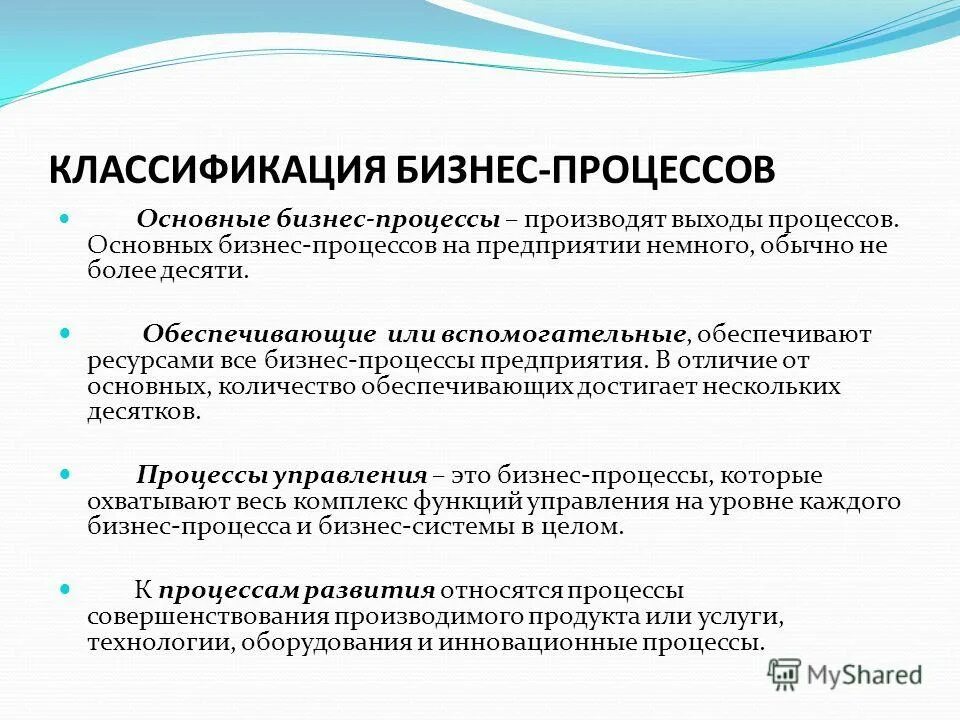 КЛАССИФИКАЦИЯ БИЗНЕС-ПРОЦЕССОВ

Основные бизнес-процессы – производят выходы процессов. Основных бизнес-процессов на предприятии немного, обычно не более десяти.

Обеспечивающие или вспомогательные, обеспечивают ресурсами все бизнес-процессы предприятия. В отличие от основных, количество обеспечивающих достигает нескольких десятков.

Процессы управления – это бизнес-процессы, которые охватывают весь комплекс функций управления на уровне каждого бизнес-процесса и бизнес-системы в целом.

К процессам развития относятся процессы совершенствования производимого продукта или услуги, технологии, оборудования и инновационные процессы.

MyShared